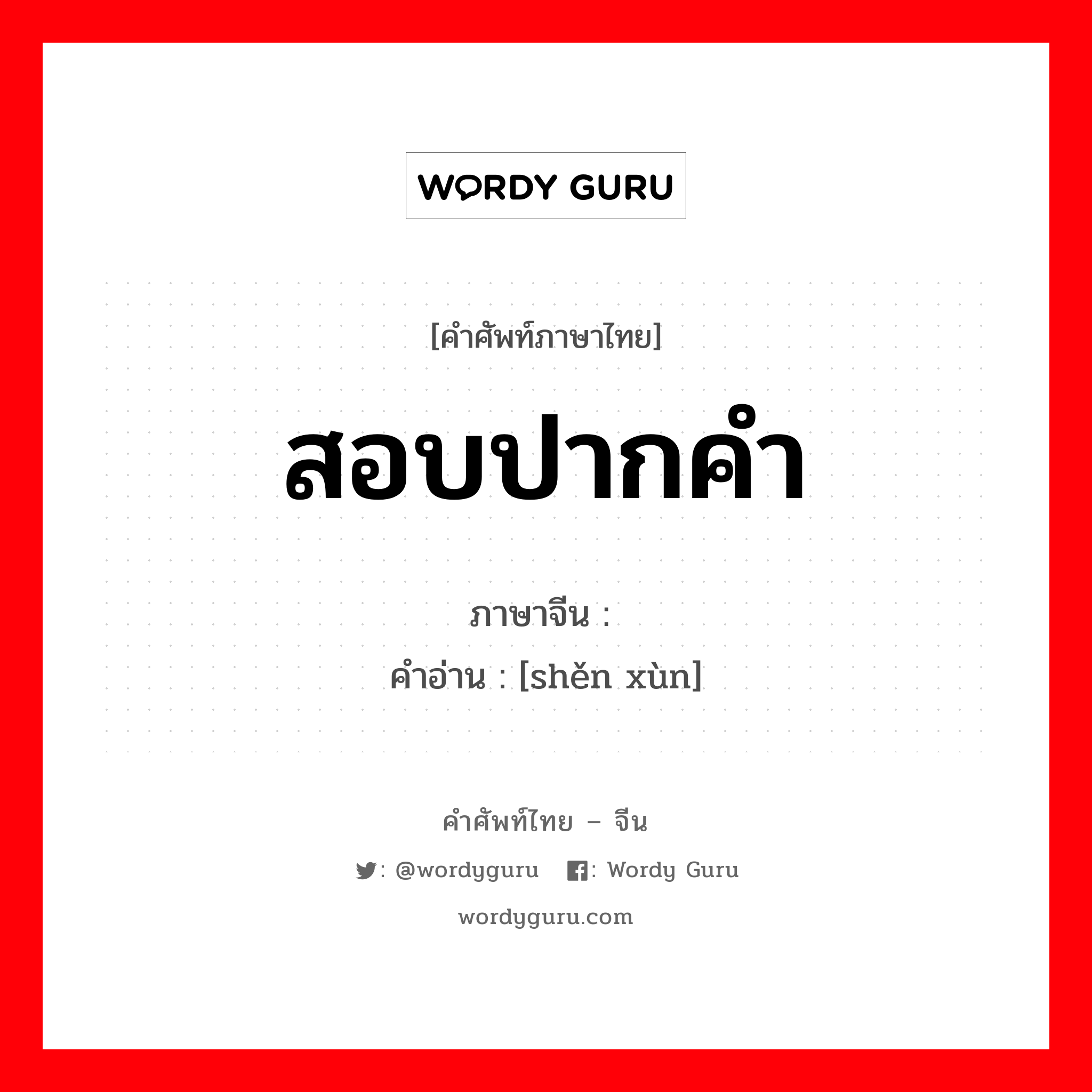 WORDY GURU

[คำศัพท์ภาษาไทย]

สอบปากคำ

ภาษาจีน :

คำอ่าน : [shěn xùn]

คำศัพท์ไทย – จีน

: @wordyguru : Wordy Guru

wordyguru.com